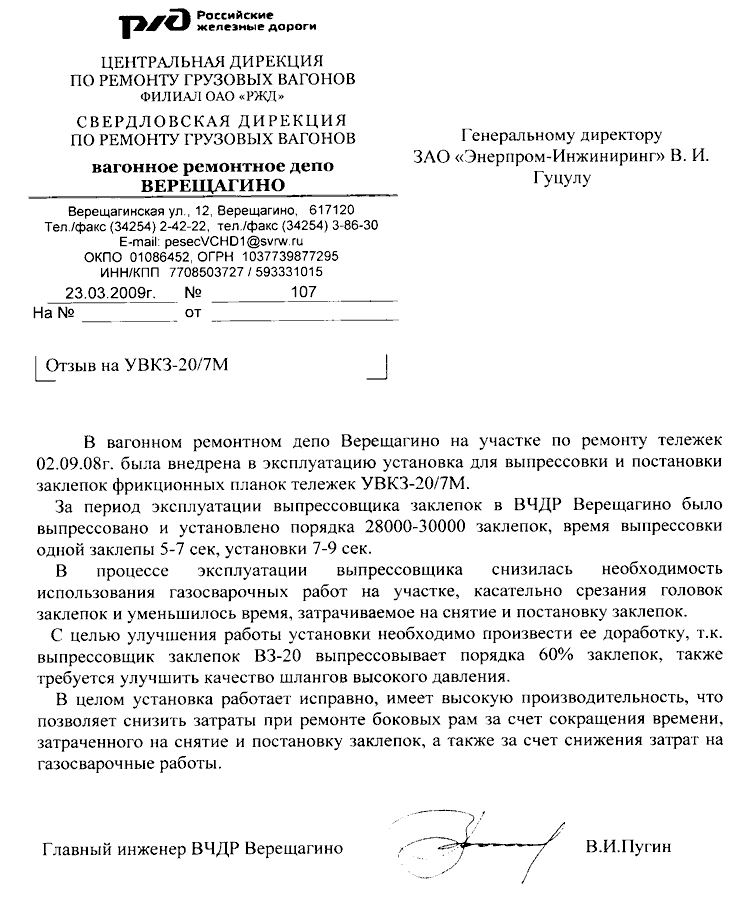 РЖД Российские железные дороги

ЦЕНТРАЛЬНАЯ ДИРЕКЦИЯ ПО РЕМОНТУ ГРУЗОВЫХ ВАГОНОВ
ФИЛИАЛ ОАО «РЖД»
СВЕРДЛОВСКАЯ ДИРЕКЦИЯ ПО РЕМОНТУ ГРУЗОВЫХ ВАГОНОВ
вагонное ремонтное депо
ВЕРЕЩАГИНО

Верещагинская ул., 12, Верещагино, 617120
Тел./факс (34254) 2-42-22, тел./факс (34254) 3-86-30
E-mail: pesecVCHD1@svrw.ru
ОКПО 01086452, ОГРН 1037739877295
ИНН/КПП 7708503727 / 593331015
23.03.2009г. № 107
На № от

Генеральному директору
ЗАО «Энерпром-Инжиниринг» В. И. Гуцулу

Отзыв на УВКЗ-20/7М

В вагонном ремонтном депо Верещагино на участке по ремонту тележек 02.09.08г. была внедрена в эксплуатацию установка для выпрессовки и постановки заклепок фрикционных планок тележек УВКЗ-20/7М.

За период эксплуатации выпрессовщика заклепок в ВЧДР Верещагино было выпрессовано и установлено порядка 28000-30000 заклепок, время выпрессовки одной заклепы 5-7 сек, установки 7-9 сек.

В процессе эксплуатации выпрессовщика снизилась необходимость использования газосварочных работ на участке, касательно срезания головок заклепок и уменьшилось время, затрачиваемое на снятие и постановку заклепок.

С целью улучшения работы установки необходимо произвести ее доработку, т.к. выпрессовщик заклепок ВЗ-20 выпрессовывает порядка 60% заклепок, также требуется улучшить качество шлангов высокого давления.

В целом установка работает исправно, имеет высокую производительность, что позволяет снизить затраты при ремонте боковых рам за счет сокращения времени, затраченного на снятие и постановку заклепок, а также за счет снижения затрат на газосварочные работы.

Главный инженер ВЧДР Верещагино В.И.Пугин